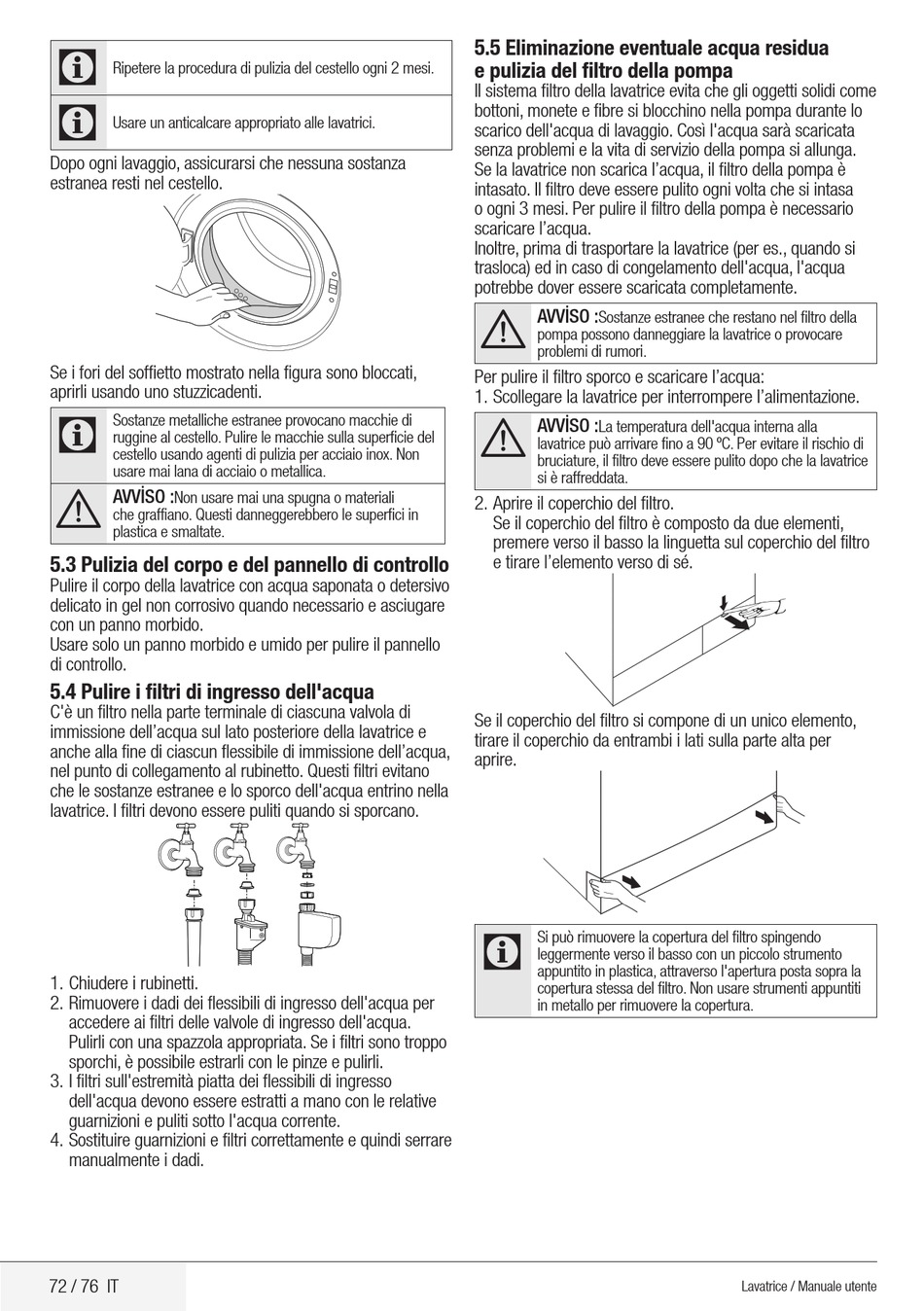 Ripetere la procedura di pulizia del cestello ogni 2 mesi.

Usare un anticalcare appropriato alle lavatrici.

Dopo ogni lavaggio, assicurarsi che nessuna sostanza estranea resti nel cestello.

Se i fori del soffietto mostrato nella figura sono bloccati, aprirli usando uno stuzzicadenti.

Sostanze metalliche estranee provocano macchie di ruggine al cestello. Pulire le macchie sulla superficie del cestello usando agenti di pulizia per acciaio inox. Non usare mai lana di acciaio o metallica.

AVVİSO :Non usare mai una spugna o materiali che graffiano. Questi danneggerebbero le superfici in plastica e smaltate.

5.3 Pulizia del corpo e del pannello di controllo
Pulire il corpo della lavatrice con acqua saponata o detersivo delicato in gel non corrosivo quando necessario e asciugare con un panno morbido.
Usare solo un panno morbido e umido per pulire il pannello di controllo.

5.4 Pulire i filtri di ingresso dell'acqua
C'è un filtro nella parte terminale di ciascuna valvola di immissione dell'acqua sul lato posteriore della lavatrice e anche alla fine di ciascun flessibile di immissione dell'acqua, nel punto di collegamento al rubinetto. Questi filtri evitano che le sostanze estranee e lo sporco dell'acqua entrino nella lavatrice. I filtri devono essere puliti quando si sporcano.

1. Chiudere i rubinetti.
2. Rimuovere i dadi dei flessibili di ingresso dell'acqua per accedere ai filtri delle valvole di ingresso dell'acqua. Pulirli con una spazzola appropriata. Se i filtri sono troppo sporchi, è possibile estrarli con le pinze e pulirli.
3. I filtri sull'estremità piatta dei flessibili di ingresso dell'acqua devono essere estratti a mano con le relative guarnizioni e puliti sotto l'acqua corrente.
4. Sostituire guarnizioni e filtri correttamente e quindi serrare manualmente i dadi.

5.5 Eliminazione eventuale acqua residua e pulizia del filtro della pompa
Il sistema filtro della lavatrice evita che gli oggetti solidi come bottoni, monete e fibre si blocchino nella pompa durante lo scarico dell'acqua di lavaggio. Così l'acqua sarà scaricata senza problemi e la vita di servizio della pompa si allunga.
Se la lavatrice non scarica l'acqua, il filtro della pompa è intasato. Il filtro deve essere pulito ogni volta che si intasa o ogni 3 mesi. Per pulire il filtro della pompa è necessario scaricare l'acqua.
Inoltre, prima di trasportare la lavatrice (per es., quando si trasloca) ed in caso di congelamento dell'acqua, l'acqua potrebbe dover essere scaricata completamente.

AVVİSO :Sostanze estranee che restano nel filtro della pompa possono danneggiare la lavatrice o provocare problemi di rumori.

Per pulire il filtro sporco e scaricare l'acqua:
1. Scollegare la lavatrice per interrompere l'alimentazione.

AVVİSO :La temperatura dell'acqua interna alla lavatrice può arrivare fino a 90 ºC. Per evitare il rischio di bruciature, il filtro deve essere pulito dopo che la lavatrice si è raffreddata.

2. Aprire il coperchio del filtro.
Se il coperchio del filtro è composto da due elementi, premere verso il basso la linguetta sul coperchio del filtro e tirare l'elemento verso di sé.

Se il coperchio del filtro si compone di un unico elemento, tirare il coperchio da entrambi i lati sulla parte alta per aprire.

Si può rimuovere la copertura del filtro spingendo leggermente verso il basso con un piccolo strumento appuntito in plastica, attraverso l'apertura posta sopra la copertura stessa del filtro. Non usare strumenti appuntiti in metallo per rimuovere la copertura.

72 / 76 IT

Lavatrice / Manuale utente